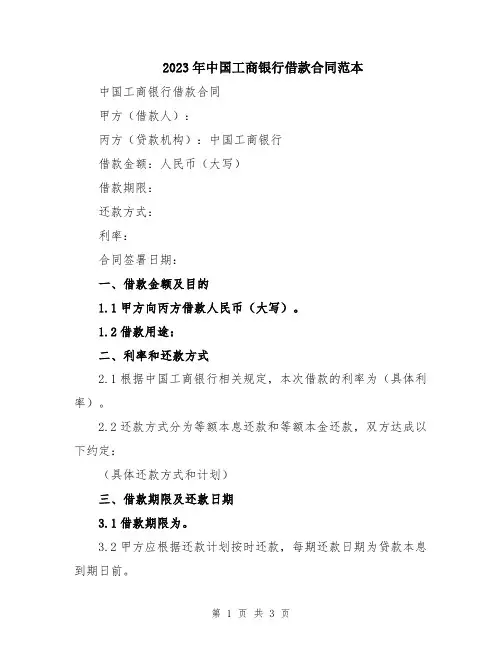 2023年中国工商银行借款合同范本

中国工商银行借款合同

甲方（借款人）：

丙方（贷款机构）：中国工商银行

借款金额：人民币（大写）

借款期限：

还款方式：

利率：

合同签署日期：

一、借款金额及目的

1.1 甲方向丙方借款人民币（大写）。

1.2 借款用途：

二、利率和还款方式

2.1 根据中国工商银行相关规定，本次借款的利率为（具体利率）。

2.2 还款方式分为等额本息还款和等额本金还款，双方达成以下约定：

（具体还款方式和计划）

三、借款期限及还款日期

3.1 借款期限为。

3.2 甲方应根据还款计划按时还款，每期还款日期为贷款本息到期日前。

第 1 页 共 3 页